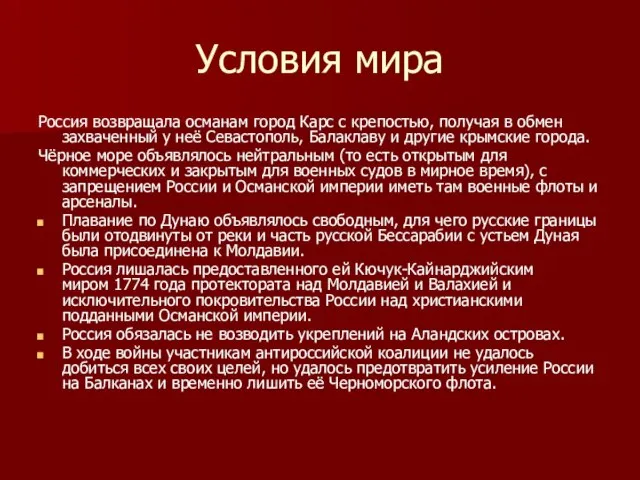 Условия мира

Россия возвращала османам город Карс с крепостью, получая в обмен захваченный у неё Севастополь, Балаклаву и другие крымские города.

Чёрное море объявлялось нейтральным (то есть открытым для коммерческих и закрытым для военных судов в мирное время), с запрещением России и Османской империи иметь там военные флоты и арсеналы.

Плавание по Дунаю объявлялось свободным, для чего русские границы были отодвинуты от реки и часть русской Бессарабии с устьем Дуная была присоединена к Молдавии.

Россия лишалась предоставленного ей Кючук-Кайнарджийским миром 1774 года протектората над Молдавией и Валахией и исключительного покровительства России над христианскими подданными Османской империи.

Россия обязалась не возводить укреплений на Аландских островах.

В ходе войны участникам антироссийской коалиции не удалось добиться всех своих целей, но удалось предотвратить усиление России на Балканах и временно лишить её Черноморского флота.